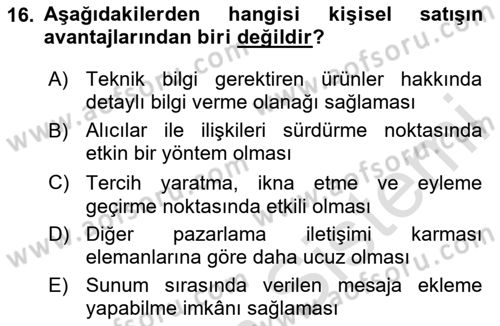 16. Aşağıdakilerden hangisi kişisel satışın avantajlarından biri değildir?

A) Teknik bilgi gerektiren ürünler hakkında detaylı bilgi verme olanağı sağlaması

B) Alıcılar ile ilişkileri sürdürme noktasında etkin bir yöntem olması

C) Tercih yaratma, ikna etme ve eyleme geçirme noktasında etkili olması

D) Diğer pazarlama iletişimi karması elemanlarına göre daha ucuz olması

E) Sunum sırasında verilen mesaja ekleme yapabilme imkânı sağlaması

www.aofsoru.com